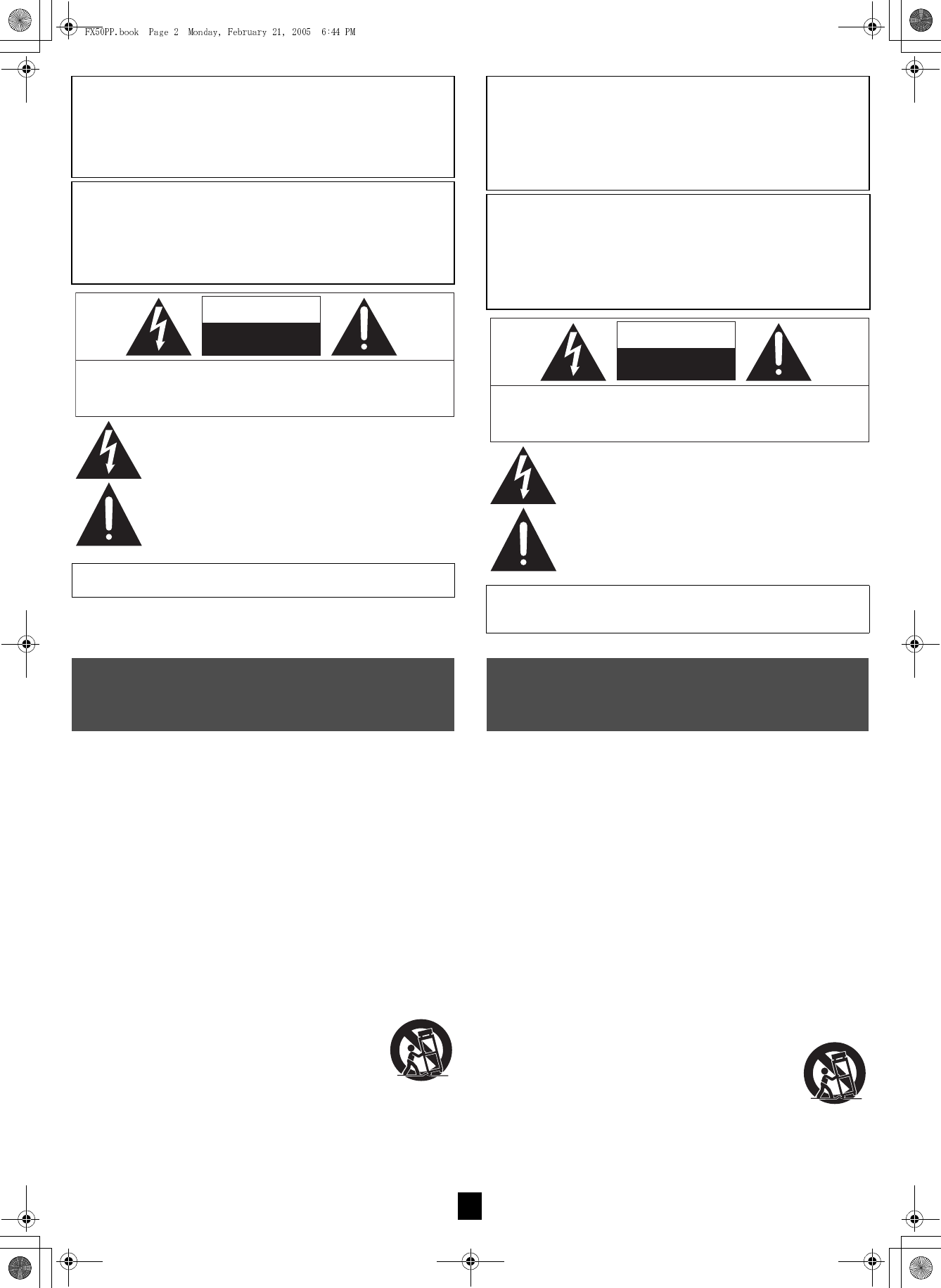 FX50PP.book Page 2 Monday, February 21, 2005 6:44 PM